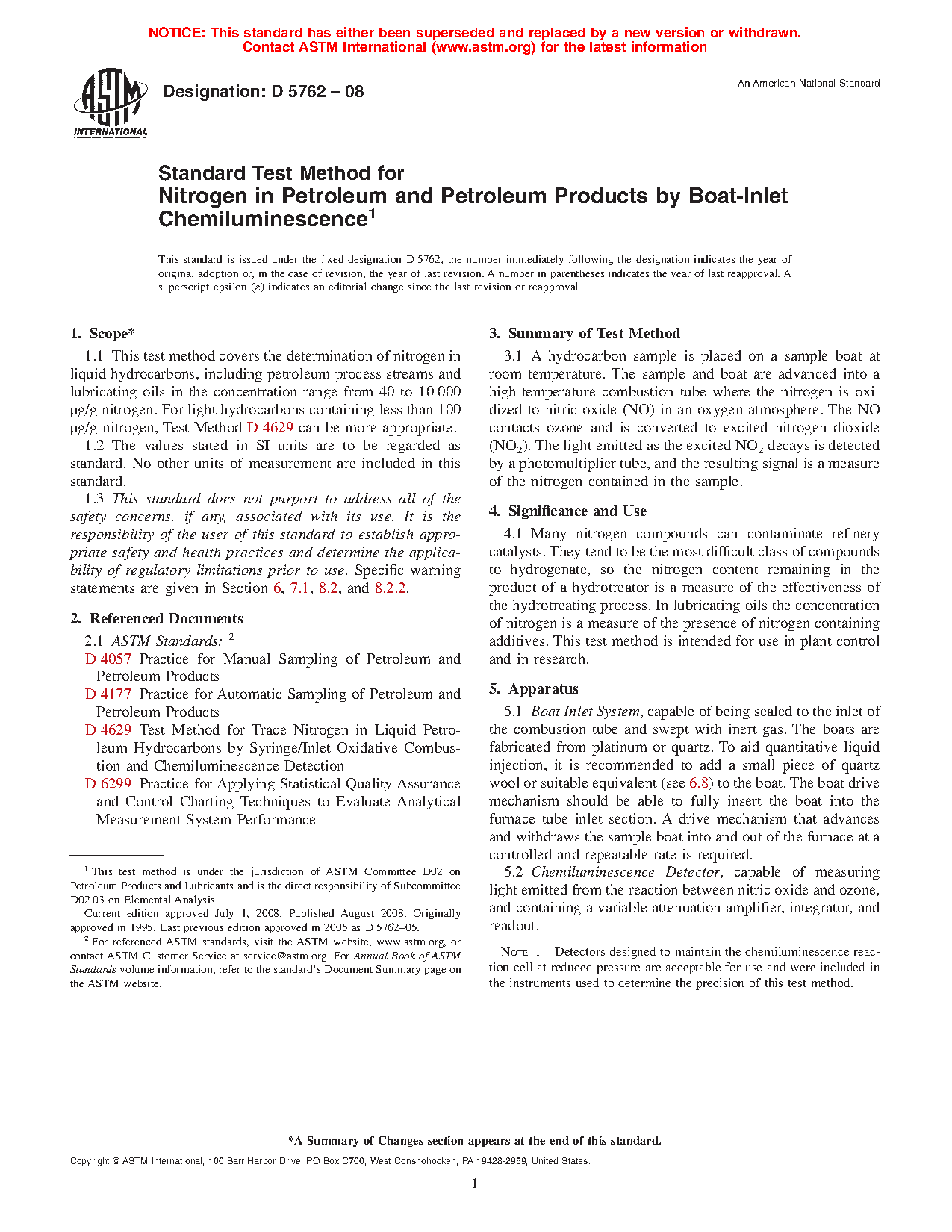 NOTICE: This standard has either been superseded and replaced by a new version or withdrawn. Contact ASTM International (www.astm.org) for the latest information

ASTM INTERNATIONAL

Designation: D 5762 – 08

An American National Standard

Standard Test Method for
Nitrogen in Petroleum and Petroleum Products by Boat-Inlet Chemiluminescence$^1$

This standard is issued under the fixed designation D 5762; the number immediately following the designation indicates the year of original adoption or, in the case of revision, the year of last revision. A number in parentheses indicates the year of last reapproval. A superscript epsilon (ε) indicates an editorial change since the last revision or reapproval.

1. Scope*

1.1 This test method covers the determination of nitrogen in liquid hydrocarbons, including petroleum process streams and lubricating oils in the concentration range from 40 to 10 000 µg/g nitrogen. For light hydrocarbons containing less than 100 µg/g nitrogen, Test Method D 4629 can be more appropriate.

1.2 The values stated in SI units are to be regarded as standard. No other units of measurement are included in this standard.

1.3 This standard does not purport to address all of the safety concerns, if any, associated with its use. It is the responsibility of the user of this standard to establish appropriate safety and health practices and determine the applicability of regulatory limitations prior to use. Specific warning statements are given in Section 6, 7.1, 8.2, and 8.2.2.

2. Referenced Documents

2.1 ASTM Standards: $^2$
D 4057 Practice for Manual Sampling of Petroleum and Petroleum Products
D 4177 Practice for Automatic Sampling of Petroleum and Petroleum Products
D 4629 Test Method for Trace Nitrogen in Liquid Petroleum Hydrocarbons by Syringe/Inlet Oxidative Combustion and Chemiluminescence Detection
D 6299 Practice for Applying Statistical Quality Assurance and Control Charting Techniques to Evaluate Analytical Measurement System Performance

$^1$ This test method is under the jurisdiction of ASTM Committee D02 on Petroleum Products and Lubricants and is the direct responsibility of Subcommittee D02.03 on Elemental Analysis.
Current edition approved July 1, 2008. Published August 2008. Originally approved in 1995. Last previous edition approved in 2005 as D 5762–05.
$^2$ For referenced ASTM standards, visit the ASTM website, www.astm.org, or contact ASTM Customer Service at service@astm.org. For Annual Book of ASTM Standards volume information, refer to the standard's Document Summary page on the ASTM website.

3. Summary of Test Method

3.1 A hydrocarbon sample is placed on a sample boat at room temperature. The sample and boat are advanced into a high-temperature combustion tube where the nitrogen is oxidized to nitric oxide (NO) in an oxygen atmosphere. The NO contacts ozone and is converted to excited nitrogen dioxide ($NO_2$). The light emitted as the excited $NO_2$ decays is detected by a photomultiplier tube, and the resulting signal is a measure of the nitrogen contained in the sample.

4. Significance and Use

4.1 Many nitrogen compounds can contaminate refinery catalysts. They tend to be the most difficult class of compounds to hydrogenate, so the nitrogen content remaining in the product of a hydrotreator is a measure of the effectiveness of the hydrotreating process. In lubricating oils the concentration of nitrogen is a measure of the presence of nitrogen containing additives. This test method is intended for use in plant control and in research.

5. Apparatus

5.1 Boat Inlet System, capable of being sealed to the inlet of the combustion tube and swept with inert gas. The boats are fabricated from platinum or quartz. To aid quantitative liquid injection, it is recommended to add a small piece of quartz wool or suitable equivalent (see 6.8) to the boat. The boat drive mechanism should be able to fully insert the boat into the furnace tube inlet section. A drive mechanism that advances and withdraws the sample boat into and out of the furnace at a controlled and repeatable rate is required.

5.2 Chemiluminescence Detector, capable of measuring light emitted from the reaction between nitric oxide and ozone, and containing a variable attenuation amplifier, integrator, and readout.

NOTE 1—Detectors designed to maintain the chemiluminescence reaction cell at reduced pressure are acceptable for use and were included in the instruments used to determine the precision of this test method.

*A Summary of Changes section appears at the end of this standard.

Copyright © ASTM International, 100 Barr Harbor Drive, PO Box C700, West Conshohocken, PA 19428-2959, United States.

1